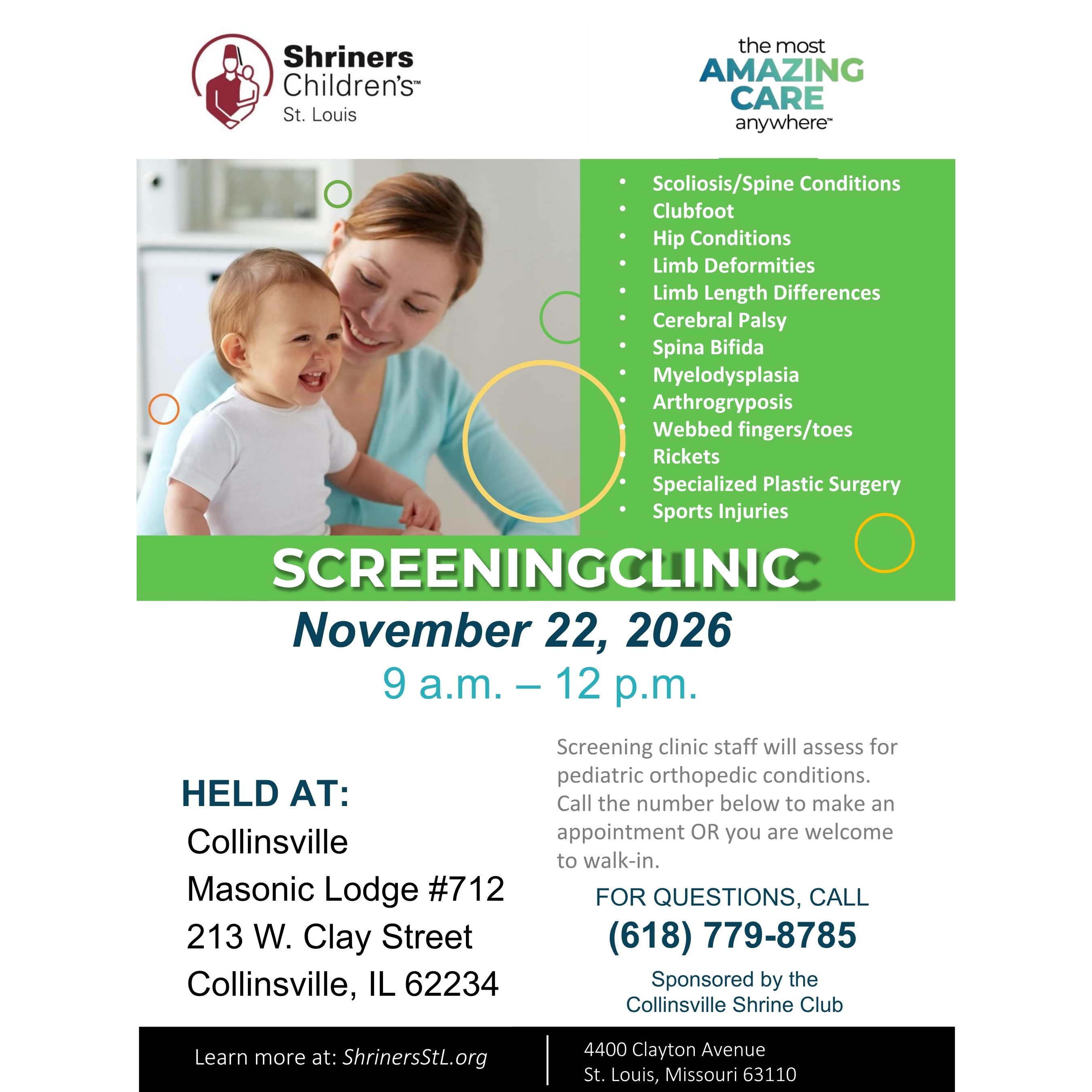 Shriners
Children's™
St. Louis

the most
AMAZING
CARE
anywhere™

• Scoliosis/Spine Conditions
• Clubfoot
• Hip Conditions
• Limb Deformities
• Limb Length Differences
• Cerebral Palsy
• Spina Bifida
• Myelodysplasia
• Arthrogryposis
• Webbed fingers/toes
• Rickets
• Specialized Plastic Surgery
• Sports Injuries

SCREENINGCLINIC

November 22, 2026
9 a.m. – 12 p.m.

HELD AT:
Collinsville
Masonic Lodge #712
213 W. Clay Street
Collinsville, IL 62234

Screening clinic staff will assess for pediatric orthopedic conditions. Call the number below to make an appointment OR you are welcome to walk-in.

FOR QUESTIONS, CALL
(618) 779-8785

Sponsored by the
Collinsville Shrine Club

Learn more at: ShrinersStL.org

4400 Clayton Avenue
St. Louis, Missouri 63110